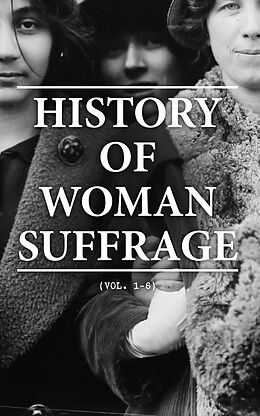 HISTORY OF WOMAN SUFFRAGE

(VOL. 1-6)